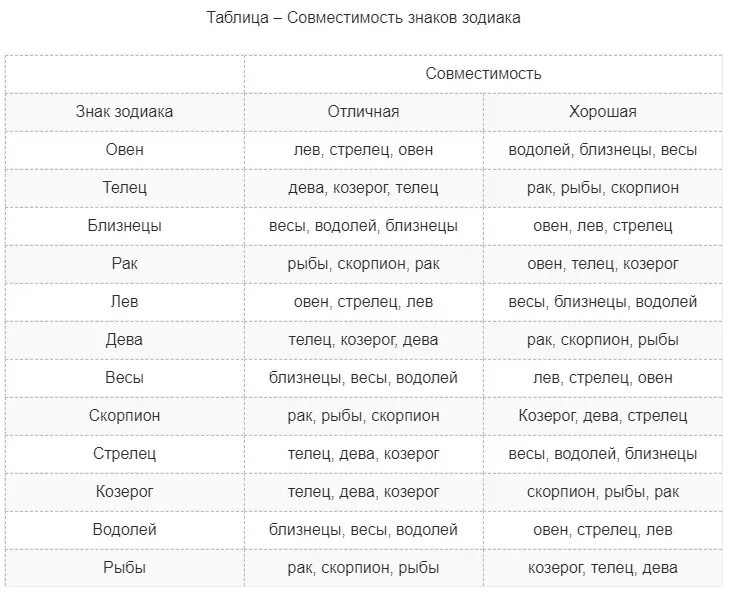 Таблица – Совместимость знаков зодиака

| | Совместимость | |
|---|---|---|
| Знак зодиака | Отличная | Хорошая |
| Овен | лев, стрелец, овен | водолей, близнецы, весы |
| Телец | дева, козерог, телец | рак, рыбы, скорпион |
| Близнецы | весы, водолей, близнецы | овен, лев, стрелец |
| Рак | рыбы, скорпион, рак | овен, телец, козерог |
| Лев | овен, стрелец, лев | весы, близнецы, водолей |
| Дева | телец, козерог, дева | рак, скорпион, рыбы |
| Весы | близнецы, весы, водолей | лев, стрелец, овен |
| Скорпион | рак, рыбы, скорпион | Козерог, дева, стрелец |
| Стрелец | телец, дева, козерог | весы, водолей, близнецы |
| Козерог | телец, дева, козерог | скорпион, рыбы, рак |
| Водолей | близнецы, весы, водолей | овен, стрелец, лев |
| Рыбы | рак, скорпион, рыбы | козерог, телец, дева |